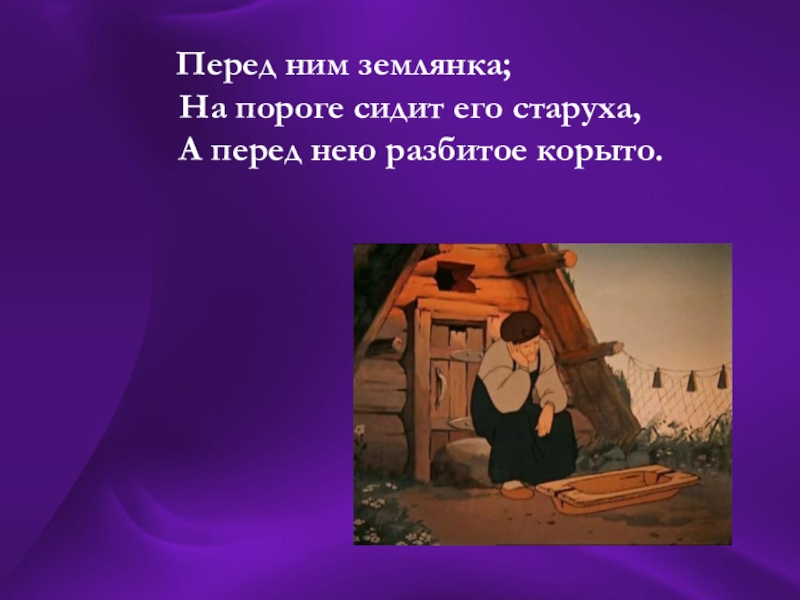 Перед ним землянка;
На пороге сидит его старуха,
А перед нею разбитое корыто.